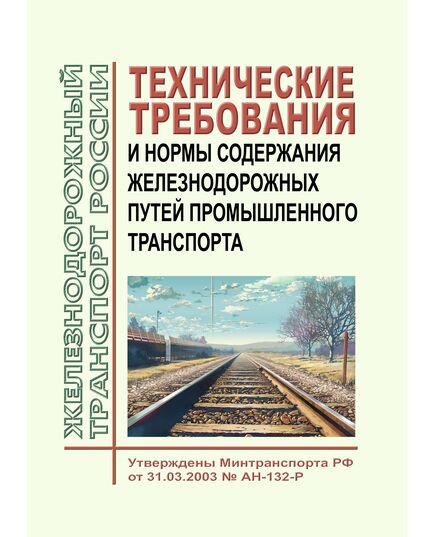 ЖЕЛЕЗНОДОРОЖНЫЙ ТРАНСПОРТ РОССИИ

ТЕХНИЧЕСКИЕ ТРЕБОВАНИЯ И НОРМЫ СОДЕРЖАНИЯ ЖЕЛЕЗНОДОРОЖНЫХ ПУТЕЙ ПРОМЫШЛЕННОГО ТРАНСПОРТА

Утверждены Минтранспорта РФ от 31.03.2003 № АН-132-Р